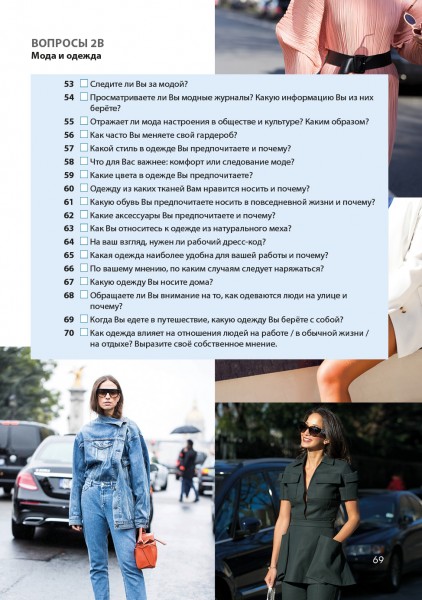 ВОПРОСЫ 2В
Мода и одежда

53 Следите ли Вы за модой?
54 Просматриваете ли Вы модные журналы? Какую информацию Вы из них берёте?
55 Отражает ли мода настроения в обществе и культуре? Каким образом?
56 Как часто Вы меняете свой гардероб?
57 Какой стиль в одежде Вы предпочитаете и почему?
58 Что для Вас важнее: комфорт или следование моде?
59 Какие цвета в одежде Вы предпочитаете?
60 Одежду из каких тканей Вам нравится носить и почему?
61 Какую обувь Вы предпочитаете носить в повседневной жизни и почему?
62 Какие аксессуары Вы предпочитаете и почему?
63 Как Вы относитесь к одежде из натурального меха?
64 На ваш взгляд, нужен ли рабочий дресс-код?
65 Какая одежда наиболее удобна для вашей работы и почему?
66 По вашему мнению, по каким случаям следует наряжаться?
67 Какую одежду Вы носите дома?
68 Обращаете ли Вы внимание на то, как одеваются люди на улице и почему?
69 Когда Вы едете в путешествие, какую одежду Вы берёте с собой?
70 Как одежда влияет на отношения людей на работе / в обычной жизни / на отдыхе? Выразите своё собственное мнение.

69